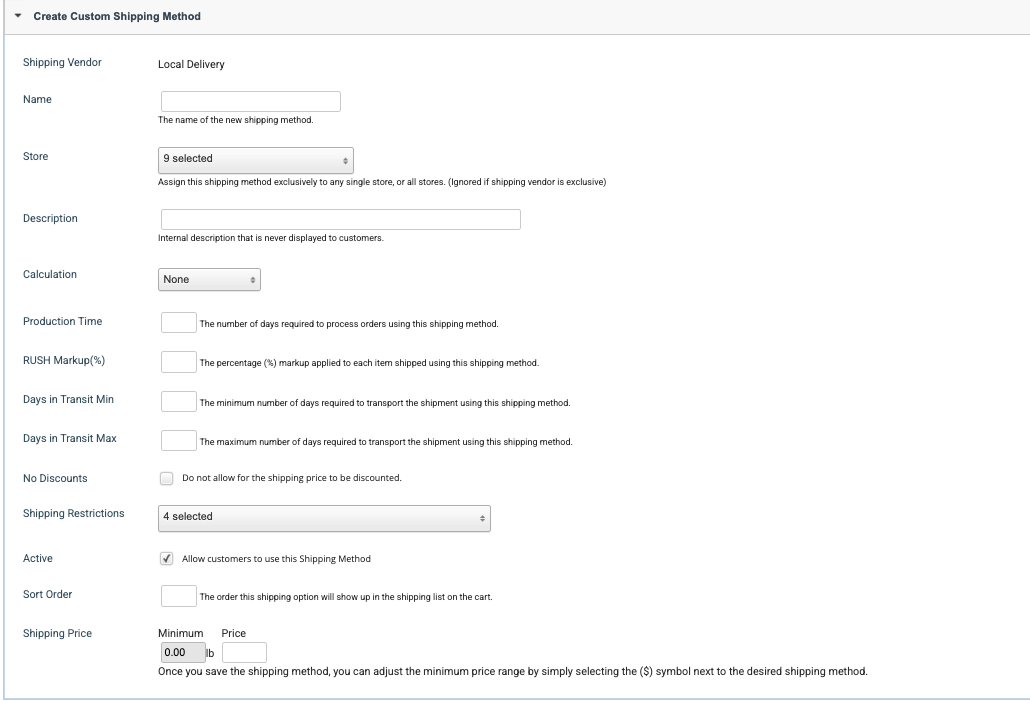 Create Custom Shipping Method

Shipping Vendor
Local Delivery

Name
The name of the new shipping method.

Store
9 selected
Assign this shipping method exclusively to any single store, or all stores. (Ignored if shipping vendor is exclusive)

Description
Internal description that is never displayed to customers.

Calculation
None

Production Time
The number of days required to process orders using this shipping method.

RUSH Markup(%)
The percentage (%) markup applied to each item shipped using this shipping method.

Days in Transit Min
The minimum number of days required to transport the shipment using this shipping method.

Days in Transit Max
The maximum number of days required to transport the shipment using this shipping method.

No Discounts
Do not allow for the shipping price to be discounted.

Shipping Restrictions
4 selected

Active
Allow customers to use this Shipping Method

Sort Order
The order this shipping option will show up in the shipping list on the cart.

Shipping Price
Minimum Price
0.00 lb
Once you save the shipping method, you can adjust the minimum price range by simply selecting the ($) symbol next to the desired shipping method.